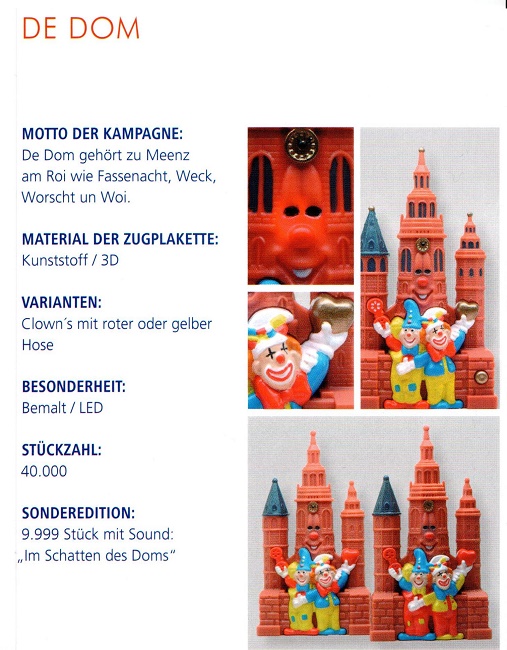 DE DOM

MOTTO DER KAMPAGNE:
De Dom gehört zu Meenz am Roi wie Fassenacht, Weck, Worscht un Woi.

MATERIAL DER ZUGPLAKETTE:
Kunststoff / 3D

VARIANTEN:
Clown´s mit roter oder gelber Hose

BESONDERHEIT:
Bemalt / LED

STÜCKZAHL:
40.000

SONDEREDITION:
9.999 Stück mit Sound: „Im Schatten des Doms"